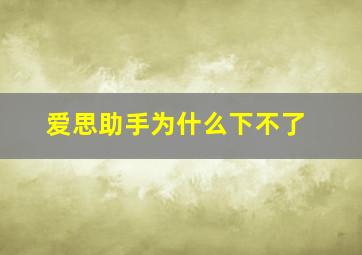 爱思助手为什么下不了